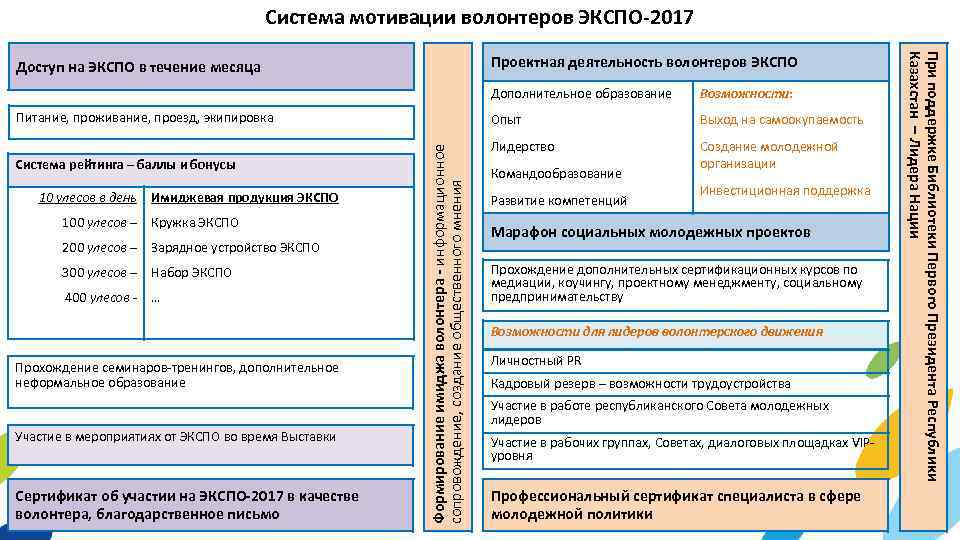 Система мотивации волонтеров ЭКСПО-2017

Доступ на ЭКСПО в течение месяца

Питание, проживание, проезд, экипировка

Система рейтинга – баллы и бонусы

| 10 улесов в день | Имиджевая продукция ЭКСПО |
|---|---|
| 100 улесов – | Кружка ЭКСПО |
| 200 улесов – | Зарядное устройство ЭКСПО |
| 300 улесов – | Набор ЭКСПО |
| 400 улесов - | … |

Прохождение семинаров-тренингов, дополнительное неформальное образование

Участие в мероприятиях от ЭКСПО во время Выставки

Сертификат об участии на ЭКСПО-2017 в качестве волонтера, благодарственное письмо

Формирование имиджа волонтера - информационное сопровождение, создание общественного мнения

Проектная деятельность волонтеров ЭКСПО

Дополнительное образование
Опыт
Лидерство
Командообразование
Развитие компетенций

Возможности:
Выход на самоокупаемость
Создание молодежной организации
Инвестиционная поддержка

Марафон социальных молодежных проектов

Прохождение дополнительных сертификационных курсов по медиации, коучингу, проектному менеджменту, социальному предпринимательству

Возможности для лидеров волонтерского движения

Личностный PR

Кадровый резерв – возможности трудоустройства

Участие в работе республиканского Совета молодежных лидеров

Участие в рабочих группах, Советах, диалоговых площадках VIP-уровня

Профессиональный сертификат специалиста в сфере молодежной политики

При поддержке Библиотеки Первого Президента Республики Казахстан – Лидера Нации